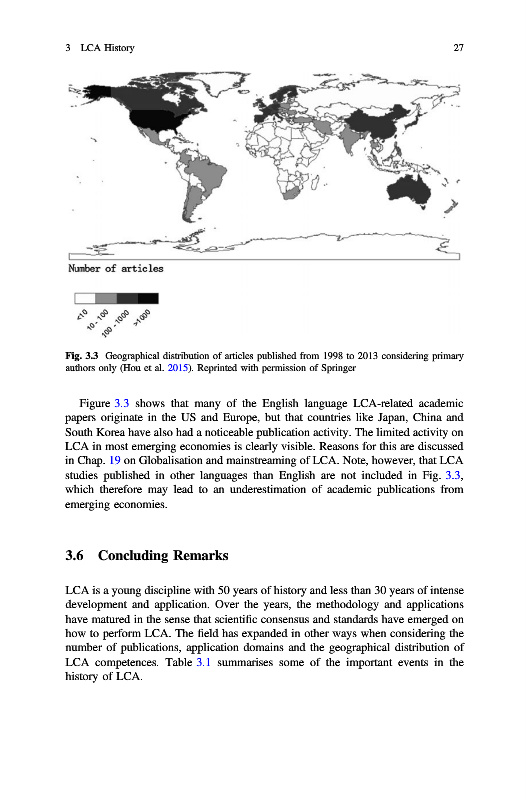 3 LCA History 27

Number of articles

<10
10 - 100
100 - 1000
>1000

Fig. 3.3 Geographical distribution of articles published from 1998 to 2013 considering primary authors only (Hou et al. 2015). Reprinted with permission of Springer

Figure 3.3 shows that many of the English language LCA-related academic papers originate in the US and Europe, but that countries like Japan, China and South Korea have also had a noticeable publication activity. The limited activity on LCA in most emerging economies is clearly visible. Reasons for this are discussed in Chap. 19 on Globalisation and mainstreaming of LCA. Note, however, that LCA studies published in other languages than English are not included in Fig. 3.3, which therefore may lead to an underestimation of academic publications from emerging economies.

3.6 Concluding Remarks

LCA is a young discipline with 50 years of history and less than 30 years of intense development and application. Over the years, the methodology and applications have matured in the sense that scientific consensus and standards have emerged on how to perform LCA. The field has expanded in other ways when considering the number of publications, application domains and the geographical distribution of LCA competences. Table 3.1 summarises some of the important events in the history of LCA.